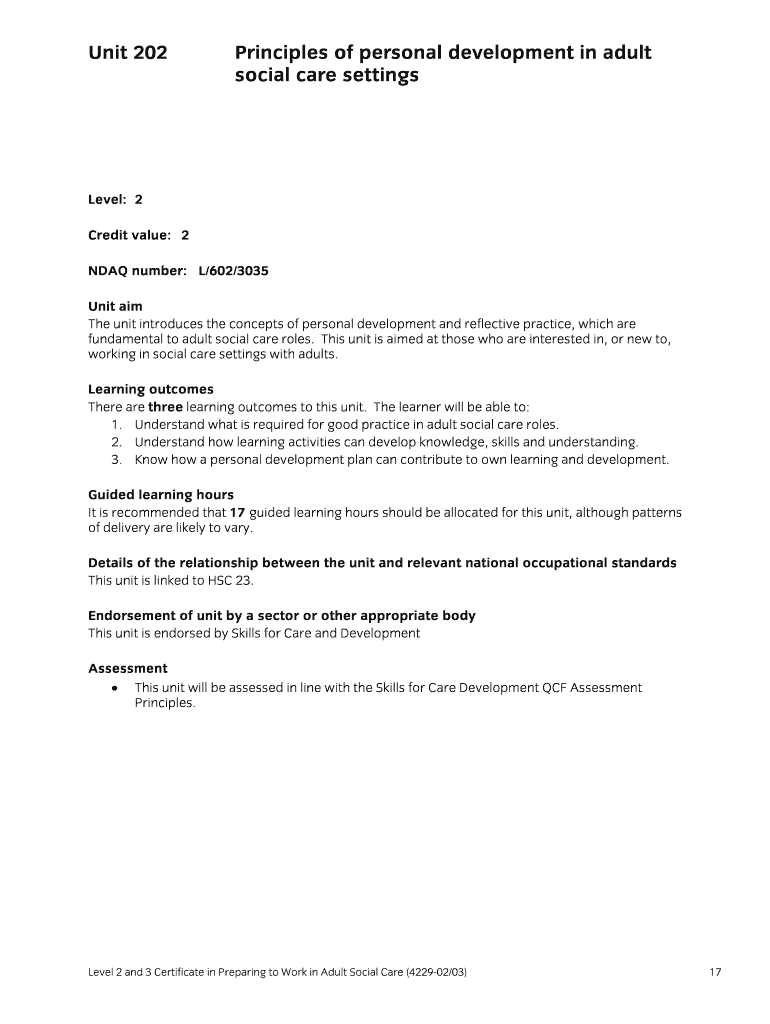 Unit 202 Principles of personal development in adult social care settings

Level: 2

Credit value: 2

NDAQ number: L/602/3035

Unit aim
The unit introduces the concepts of personal development and reflective practice, which are fundamental to adult social care roles. This unit is aimed at those who are interested in, or new to, working in social care settings with adults.

Learning outcomes
There are three learning outcomes to this unit. The learner will be able to:
1. Understand what is required for good practice in adult social care roles.
2. Understand how learning activities can develop knowledge, skills and understanding.
3. Know how a personal development plan can contribute to own learning and development.

Guided learning hours
It is recommended that 17 guided learning hours should be allocated for this unit, although patterns of delivery are likely to vary.

Details of the relationship between the unit and relevant national occupational standards
This unit is linked to HSC 23.

Endorsement of unit by a sector or other appropriate body
This unit is endorsed by Skills for Care and Development

Assessment
• This unit will be assessed in line with the Skills for Care Development QCF Assessment Principles.

Level 2 and 3 Certificate in Preparing to Work in Adult Social Care (4229-02/03) 17